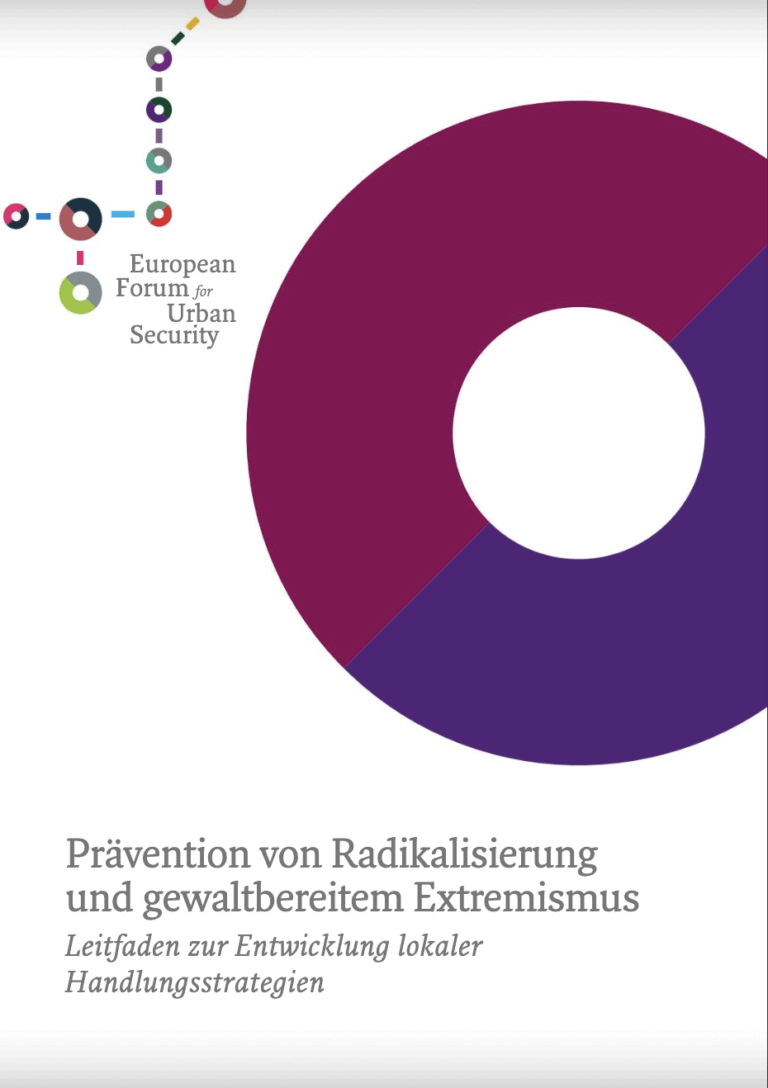 European Forum for Urban Security

Prävention von Radikalisierung und gewaltbereitem Extremismus

Leitfaden zur Entwicklung lokaler Handlungsstrategien